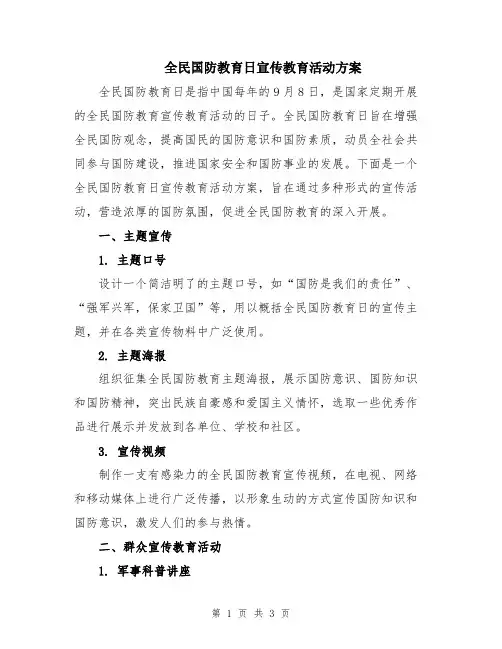 全民国防教育日宣传教育活动方案

全民国防教育日是指中国每年的9月8日，是国家定期开展的全民国防教育宣传教育活动的日子。全民国防教育日旨在增强全民国防观念，提高国民的国防意识和国防素质，动员全社会共同参与国防建设，推进国家安全和国防事业的发展。下面是一个全民国防教育日宣传教育活动方案，旨在通过多种形式的宣传活动，营造浓厚的国防氛围，促进全民国防教育的深入开展。

一、主题宣传

1. 主题口号

设计一个简洁明了的主题口号，如“国防是我们的责任”、“强军兴军，保家卫国”等，用以概括全民国防教育日的宣传主题，并在各类宣传物料中广泛使用。

2. 主题海报

组织征集全民国防教育主题海报，展示国防意识、国防知识和国防精神，突出民族自豪感和爱国主义情怀，选取一些优秀作品进行展示并发放到各单位、学校和社区。

3. 宣传视频

制作一支有感染力的全民国防教育宣传视频，在电视、网络和移动媒体上进行广泛传播，以形象生动的方式宣传国防知识和国防意识，激发人们的参与热情。

二、群众宣传教育活动

1. 军事科普讲座

第 1 页 共 3 页